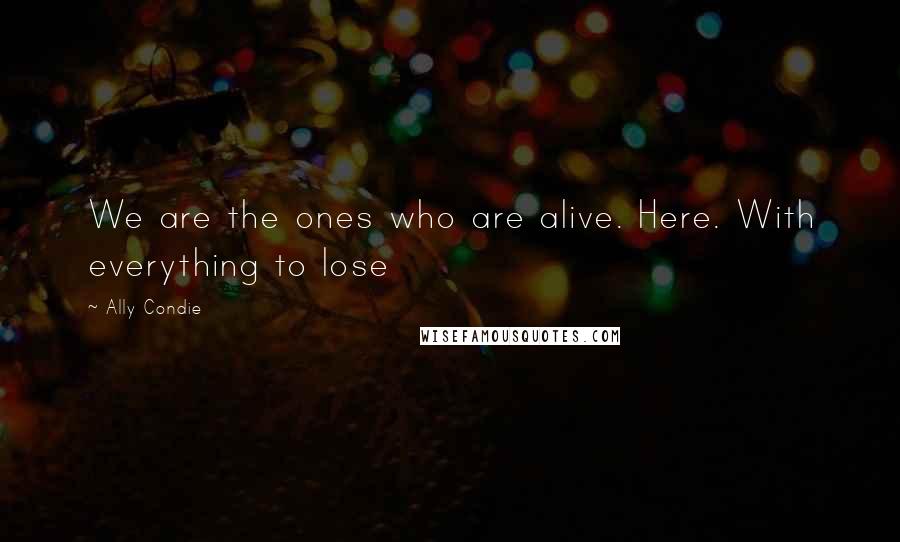 We are the ones who are alive. Here. With everything to lose

~ Ally Condie

WISEFAMOUSQUOTES.COM